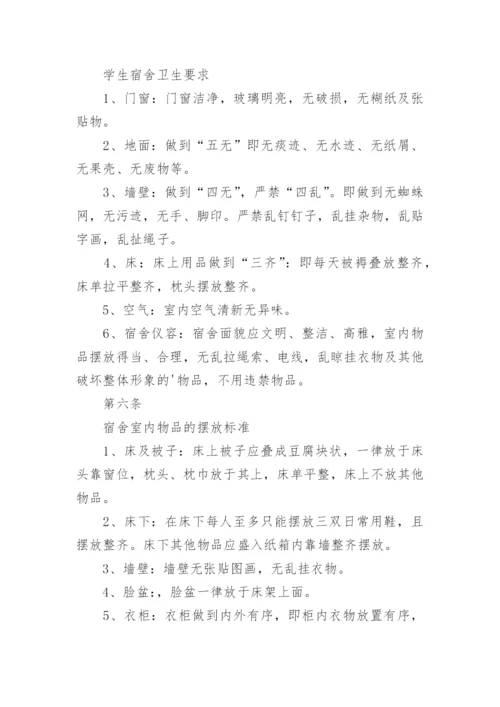 学生宿舍卫生要求

1、门窗：门窗洁净，玻璃明亮，无破损，无糊纸及张贴物。

2、地面：做到“五无”即无痰迹、无水迹、无纸屑、无果壳、无废物等。

3、墙壁：做到“四无”，严禁“四乱”。即做到无蜘蛛网，无污迹，无手、脚印。严禁乱钉钉子，乱挂杂物，乱贴字画，乱扯绳子。

4、床：床上用品做到“三齐”：即每天被褥叠放整齐，床单拉平整齐，枕头摆放整齐。

5、空气：室内空气清新无异味。

6、宿舍仪容：宿舍面貌应文明、整洁、高雅，室内物品摆放得当、合理，无乱拉绳索、电线，乱晾挂衣物及其他破坏整体形象的'物品，不用违禁物品。

第六条

宿舍室内物品的摆放标准

1、床及被子：床上被子应叠成豆腐块状，一律放于床头靠窗位，枕头、枕巾放于其上，床单平整，床上不放其他物品。

2、床下：在床下每人至多只能摆放三双日常用鞋，且摆放整齐。床下其他物品应盛入纸箱内靠墙整齐摆放。

3、墙壁：墙壁无张贴图画，无乱挂衣物。

4、脸盆：，脸盆一律放于床架上面。

5、衣柜：衣柜做到内外有序，即柜内衣物放置有序，